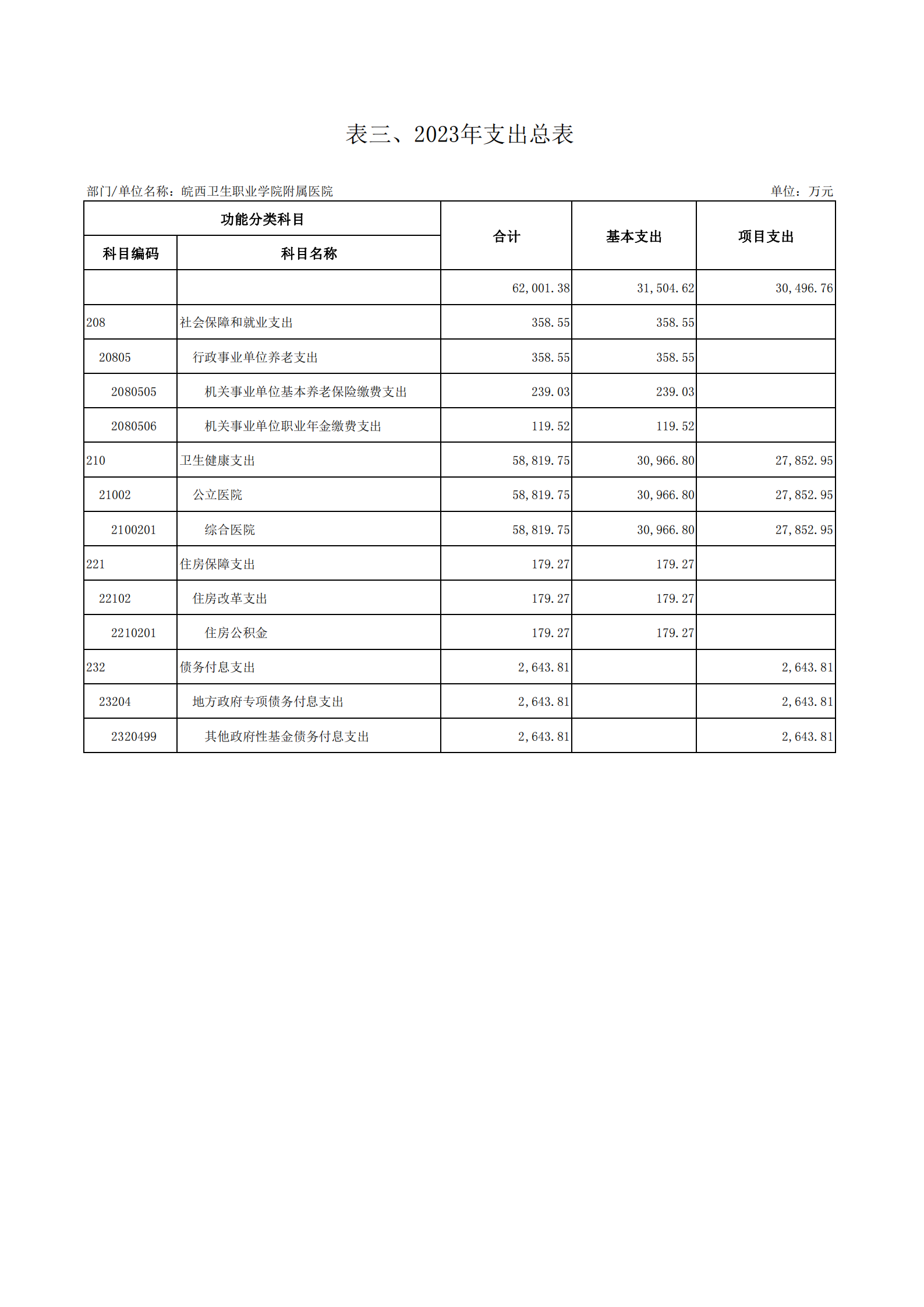 表三、2023年支出总表

部门/单位名称：皖西卫生职业学院附属医院

单位：万元

| 功能分类科目 |  | 合计 | 基本支出 | 项目支出 |
|---|---|---|---|---|
| 科目编码 | 科目名称 |  |  |  |
|  |  | 62,001.38 | 31,504.62 | 30,496.76 |
| 208 | 社会保障和就业支出 | 358.55 | 358.55 |  |
| 20805 | 行政事业单位养老支出 | 358.55 | 358.55 |  |
| 2080505 | 机关事业单位基本养老保险缴费支出 | 239.03 | 239.03 |  |
| 2080506 | 机关事业单位职业年金缴费支出 | 119.52 | 119.52 |  |
| 210 | 卫生健康支出 | 58,819.75 | 30,966.80 | 27,852.95 |
| 21002 | 公立医院 | 58,819.75 | 30,966.80 | 27,852.95 |
| 2100201 | 综合医院 | 58,819.75 | 30,966.80 | 27,852.95 |
| 221 | 住房保障支出 | 179.27 | 179.27 |  |
| 22102 | 住房改革支出 | 179.27 | 179.27 |  |
| 2210201 | 住房公积金 | 179.27 | 179.27 |  |
| 232 | 债务付息支出 | 2,643.81 |  | 2,643.81 |
| 23204 | 地方政府专项债务付息支出 | 2,643.81 |  | 2,643.81 |
| 2320499 | 其他政府性基金债务付息支出 | 2,643.81 |  | 2,643.81 |